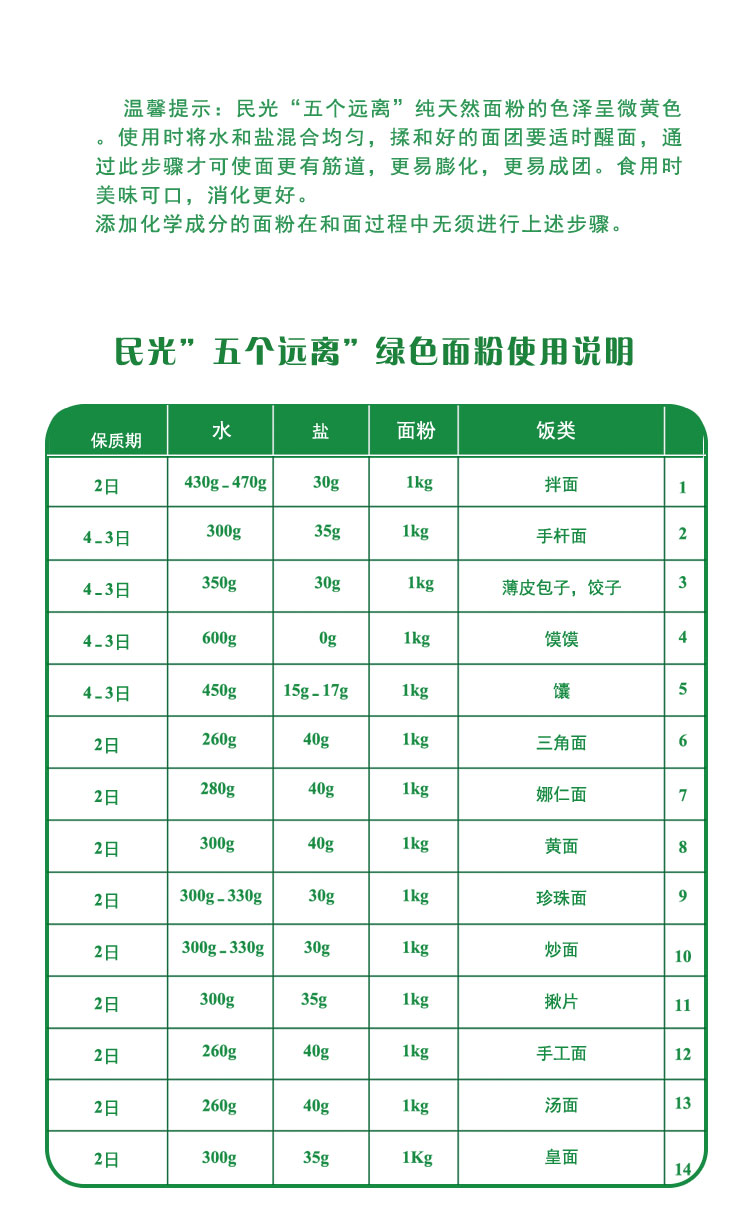 温馨提示：民光“五个远离”纯天然面粉的色泽呈微黄色。使用时将水和盐混合均匀，揉和好的面团要适时醒面，通过此步骤才可使面更有筋道，更易膨化，更易成团。食用时美味可口，消化更好。
添加化学成分的面粉在和面过程中无须进行上述步骤。

民光”五个远离”绿色面粉使用说明

| 保质期 | 水 | 盐 | 面粉 | 饭类 | |
|---|---|---|---|---|---|
| 2日 | 430g－470g | 30g | 1kg | 拌面 | 1 |
| 4－3日 | 300g | 35g | 1kg | 手杆面 | 2 |
| 4－3日 | 350g | 30g | 1kg | 薄皮包子，饺子 | 3 |
| 4－3日 | 600g | 0g | 1kg | 馍馍 | 4 |
| 4－3日 | 450g | 15g－17g | 1kg | 馕 | 5 |
| 2日 | 260g | 40g | 1kg | 三角面 | 6 |
| 2日 | 280g | 40g | 1kg | 娜仁面 | 7 |
| 2日 | 300g | 40g | 1kg | 黄面 | 8 |
| 2日 | 300g－330g | 30g | 1kg | 珍珠面 | 9 |
| 2日 | 300g－330g | 30g | 1kg | 炒面 | 10 |
| 2日 | 300g | 35g | 1kg | 揪片 | 11 |
| 2日 | 260g | 40g | 1kg | 手工面 | 12 |
| 2日 | 260g | 40g | 1kg | 汤面 | 13 |
| 2日 | 300g | 35g | 1Kg | 皇面 | 14 |